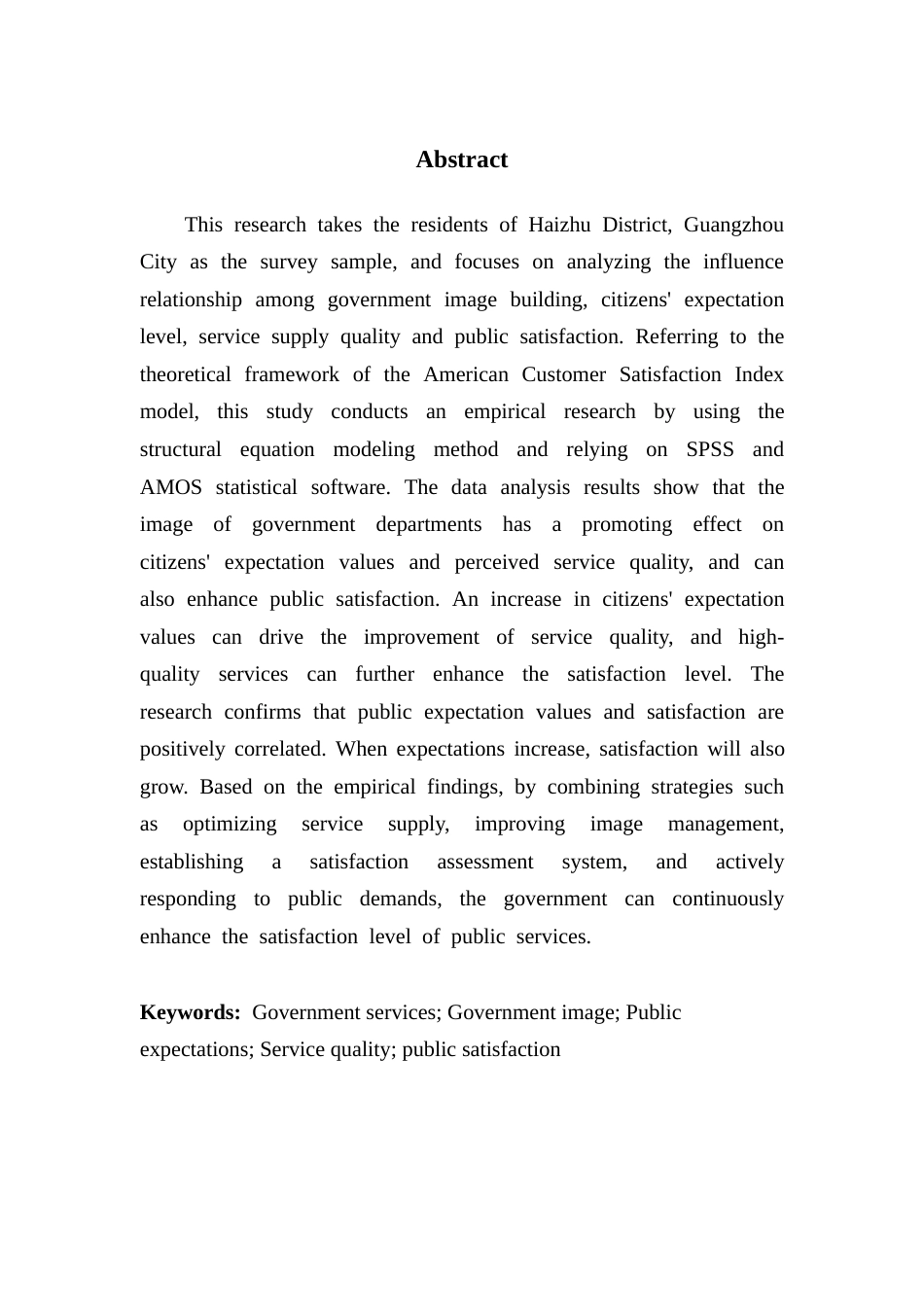 Abstract

This research takes the residents of Haizhu District, Guangzhou City as the survey sample, and focuses on analyzing the influence relationship among government image building, citizens' expectation level, service supply quality and public satisfaction. Referring to the theoretical framework of the American Customer Satisfaction Index model, this study conducts an empirical research by using the structural equation modeling method and relying on SPSS and AMOS statistical software. The data analysis results show that the image of government departments has a promoting effect on citizens' expectation values and perceived service quality, and can also enhance public satisfaction. An increase in citizens' expectation values can drive the improvement of service quality, and high-quality services can further enhance the satisfaction level. The research confirms that public expectation values and satisfaction are positively correlated. When expectations increase, satisfaction will also grow. Based on the empirical findings, by combining strategies such as optimizing service supply, improving image management, establishing a satisfaction assessment system, and actively responding to public demands, the government can continuously enhance the satisfaction level of public services.

Keywords: Government services; Government image; Public expectations; Service quality; public satisfaction